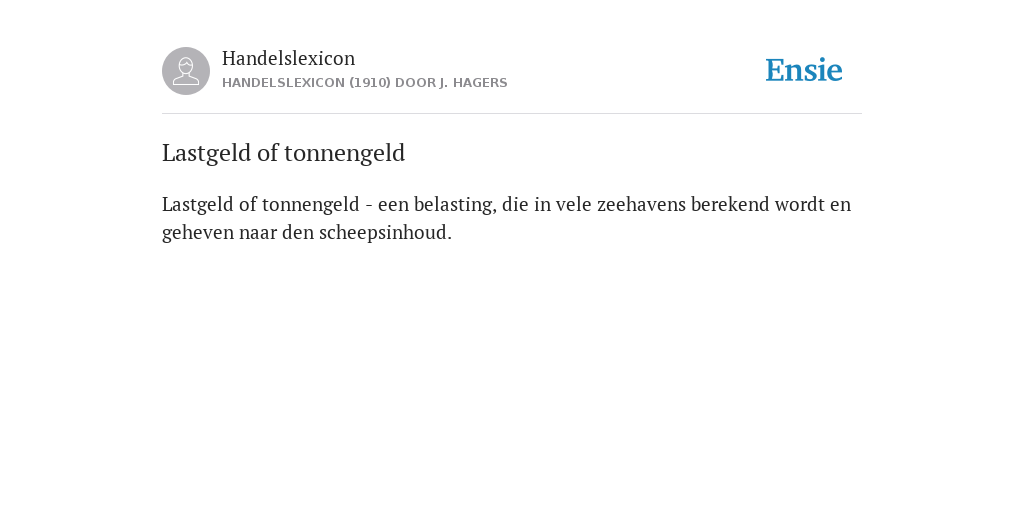 Handelslexicon
HANDELSLEXICON (1910) DOOR J. HAGERS

Ensie

Lastgeld of tonnengeld

Lastgeld of tonnengeld - een belasting, die in vele zeehavens berekend wordt en geheven naar den scheepsinhoud.